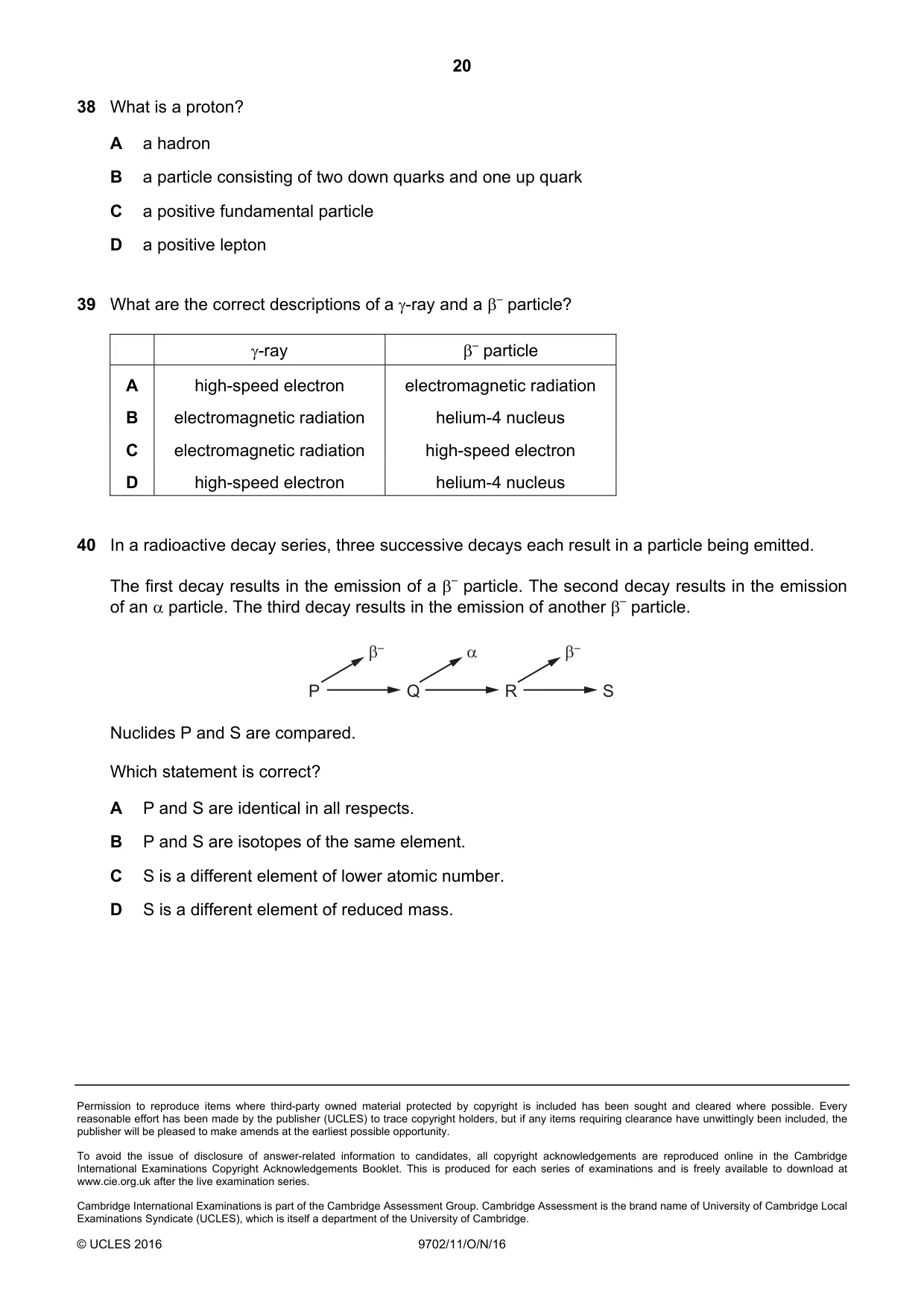 20

38 What is a proton?

A a hadron

B a particle consisting of two down quarks and one up quark

C a positive fundamental particle

D a positive lepton

39 What are the correct descriptions of a $\gamma$-ray and a $\beta^-$ particle?

| | $\gamma$-ray | $\beta^-$ particle |
|---|---|---|
| A | high-speed electron | electromagnetic radiation |
| B | electromagnetic radiation | helium-4 nucleus |
| C | electromagnetic radiation | high-speed electron |
| D | high-speed electron | helium-4 nucleus |

40 In a radioactive decay series, three successive decays each result in a particle being emitted.

The first decay results in the emission of a $\beta^-$ particle. The second decay results in the emission of an $\alpha$ particle. The third decay results in the emission of another $\beta^-$ particle.

$\beta^-$ $\alpha$ $\beta^-$
P Q R S

Nuclides P and S are compared.

Which statement is correct?

A P and S are identical in all respects.

B P and S are isotopes of the same element.

C S is a different element of lower atomic number.

D S is a different element of reduced mass.

Permission to reproduce items where third-party owned material protected by copyright is included has been sought and cleared where possible. Every reasonable effort has been made by the publisher (UCLES) to trace copyright holders, but if any items requiring clearance have unwittingly been included, the publisher will be pleased to make amends at the earliest possible opportunity.

To avoid the issue of disclosure of answer-related information to candidates, all copyright acknowledgements are reproduced online in the Cambridge International Examinations Copyright Acknowledgements Booklet. This is produced for each series of examinations and is freely available to download at www.cie.org.uk after the live examination series.

Cambridge International Examinations is part of the Cambridge Assessment Group. Cambridge Assessment is the brand name of University of Cambridge Local Examinations Syndicate (UCLES), which is itself a department of the University of Cambridge.

© UCLES 2016 9702/11/O/N/16